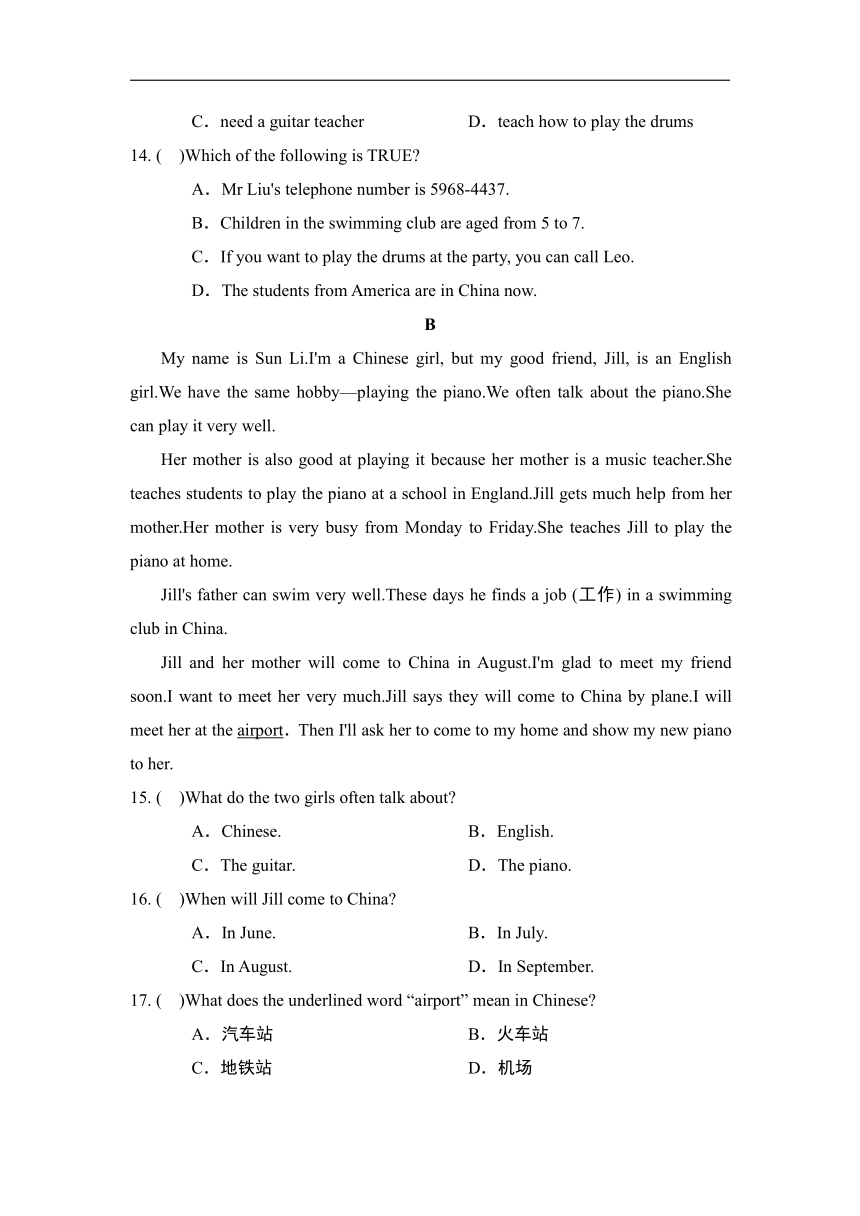 C．need a guitar teacher D．teach how to play the drums

14. ( )Which of the following is TRUE?

A．Mr Liu's telephone number is 5968-4437.

B．Children in the swimming club are aged from 5 to 7.

C．If you want to play the drums at the party, you can call Leo.

D．The students from America are in China now.

B

My name is Sun Li.I'm a Chinese girl, but my good friend, Jill, is an English girl.We have the same hobby—playing the piano.We often talk about the piano.She can play it very well.

Her mother is also good at playing it because her mother is a music teacher.She teaches students to play the piano at a school in England.Jill gets much help from her mother.Her mother is very busy from Monday to Friday.She teaches Jill to play the piano at home.

Jill's father can swim very well.These days he finds a job (工作) in a swimming club in China.

Jill and her mother will come to China in August.I'm glad to meet my friend soon.I want to meet her very much.Jill says they will come to China by plane.I will meet her at the airport．Then I'll ask her to come to my home and show my new piano to her.

15. ( )What do the two girls often talk about?

A．Chinese. B．English.

C．The guitar. D．The piano.

16. ( )When will Jill come to China?

A．In June. B．In July.

C．In August. D．In September.

17. ( )What does the underlined word “airport” mean in Chinese?

A．汽车站 B．火车站

C．地铁站 D．机场